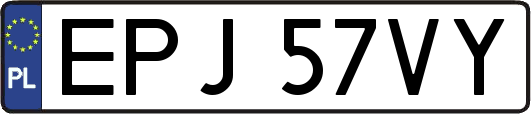 PL
EPJ 57VY